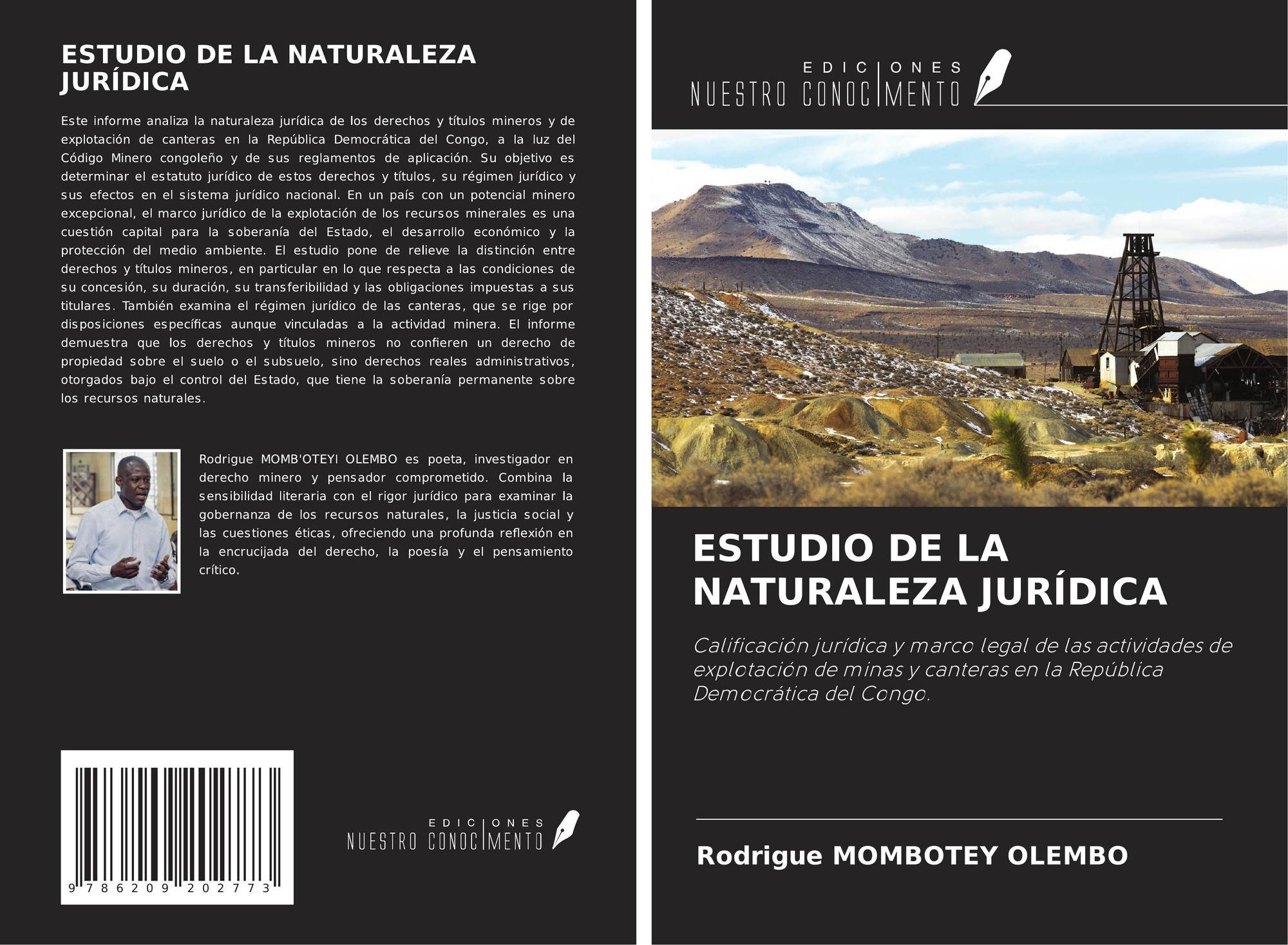 ESTUDIO DE LA NATURALEZA JURÍDICA

Este informe analiza la naturaleza jurídica de los derechos y títulos mineros y de explotación de canteras en la República Democrática del Congo, a la luz del Código Minero congoleño y de sus reglamentos de aplicación. Su objetivo es determinar el estatuto jurídico de estos derechos y títulos, su régimen jurídico y sus efectos en el sistema jurídico nacional. En un país con un potencial minero excepcional, el marco jurídico de la explotación de los recursos minerales es una cuestión capital para la soberanía del Estado, el desarrollo económico y la protección del medio ambiente. El estudio pone de relieve la distinción entre derechos y títulos mineros, en particular en lo que respecta a las condiciones de su concesión, su duración, su transferibilidad y las obligaciones impuestas a sus titulares. También examina el régimen jurídico de las canteras, que se rige por disposiciones específicas aunque vinculadas a la actividad minera. El informe demuestra que los derechos y títulos mineros no confieren un derecho de propiedad sobre el suelo o el subsuelo, sino derechos reales administrativos, otorgados bajo el control del Estado, que tiene la soberanía permanente sobre los recursos naturales.

Rodrigue MOMB'OTEYI OLEMBO es poeta, investigador en derecho minero y pensador comprometido. Combina la sensibilidad literaria con el rigor jurídico para examinar la gobernanza de los recursos naturales, la justicia social y las cuestiones éticas, ofreciendo una profunda reflexión en la encrucijada del derecho, la poesía y el pensamiento crítico.

9 786209 202773

EDICIONES
NUESTRO CONOCIMENTO

EDICIONES
NUESTRO CONOCIMENTO

ESTUDIO DE LA NATURALEZA JURÍDICA

Calificación jurídica y marco legal de las actividades de explotación de minas y canteras en la República Democrática del Congo.

Rodrigue MOMBOTEY OLEMBO